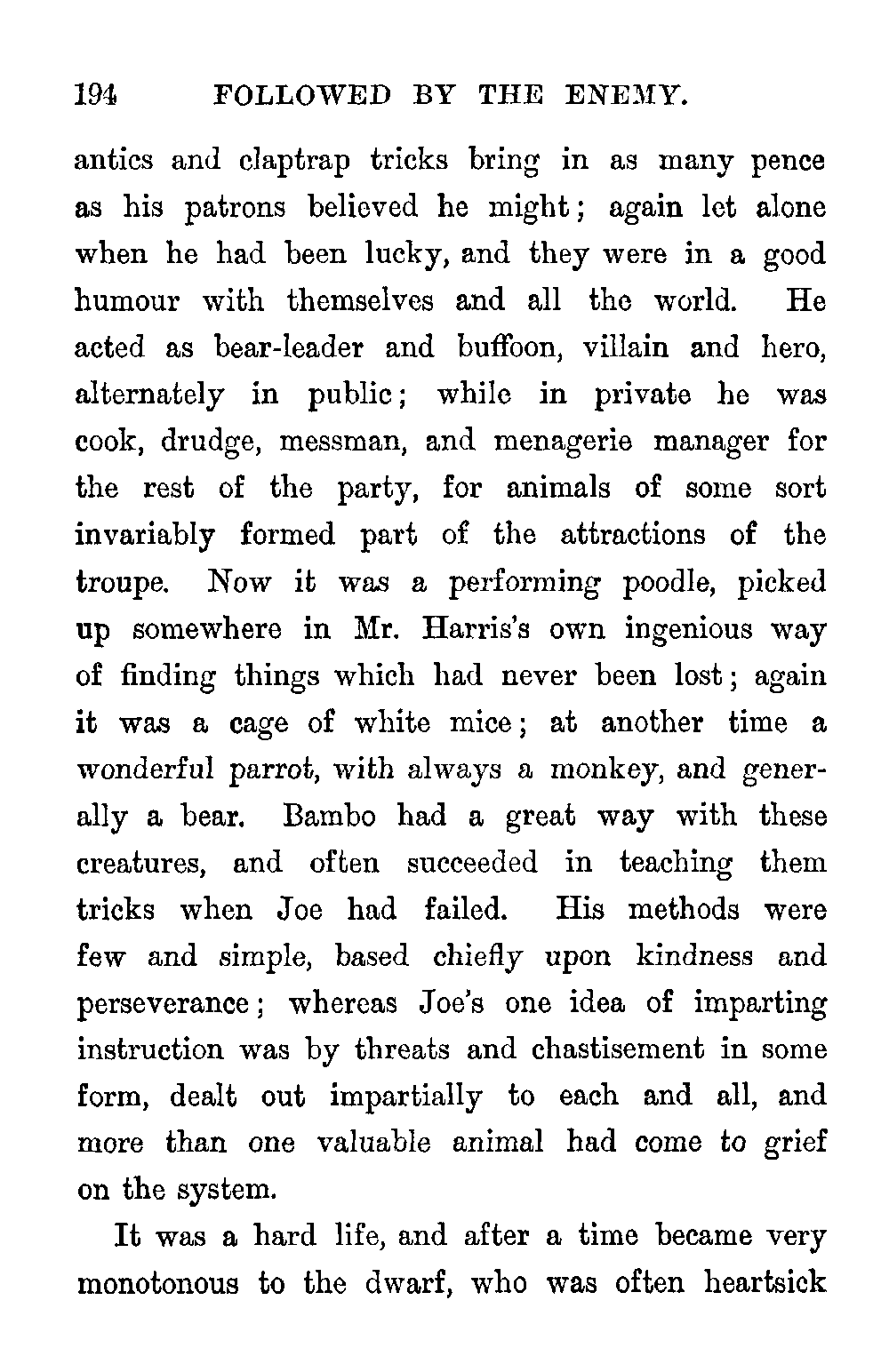 194 FOLLOWED BY THE ENEMY.

antics and claptrap tricks bring in as many pence as his patrons believed he might; again let alone when he had been lucky, and they were in a good humour with themselves and all the world. He acted as bear-leader and buffoon, villain and hero, alternately in public; while in private he was cook, drudge, messman, and menagerie manager for the rest of the party, for animals of some sort invariably formed part of the attractions of the troupe. Now it was a performing poodle, picked up somewhere in Mr. Harris's own ingenious way of finding things which had never been lost; again it was a cage of white mice; at another time a wonderful parrot, with always a monkey, and generally a bear. Bambo had a great way with these creatures, and often succeeded in teaching them tricks when Joe had failed. His methods were few and simple, based chiefly upon kindness and perseverance; whereas Joe's one idea of imparting instruction was by threats and chastisement in some form, dealt out impartially to each and all, and more than one valuable animal had come to grief on the system.

It was a hard life, and after a time became very monotonous to the dwarf, who was often heartsick